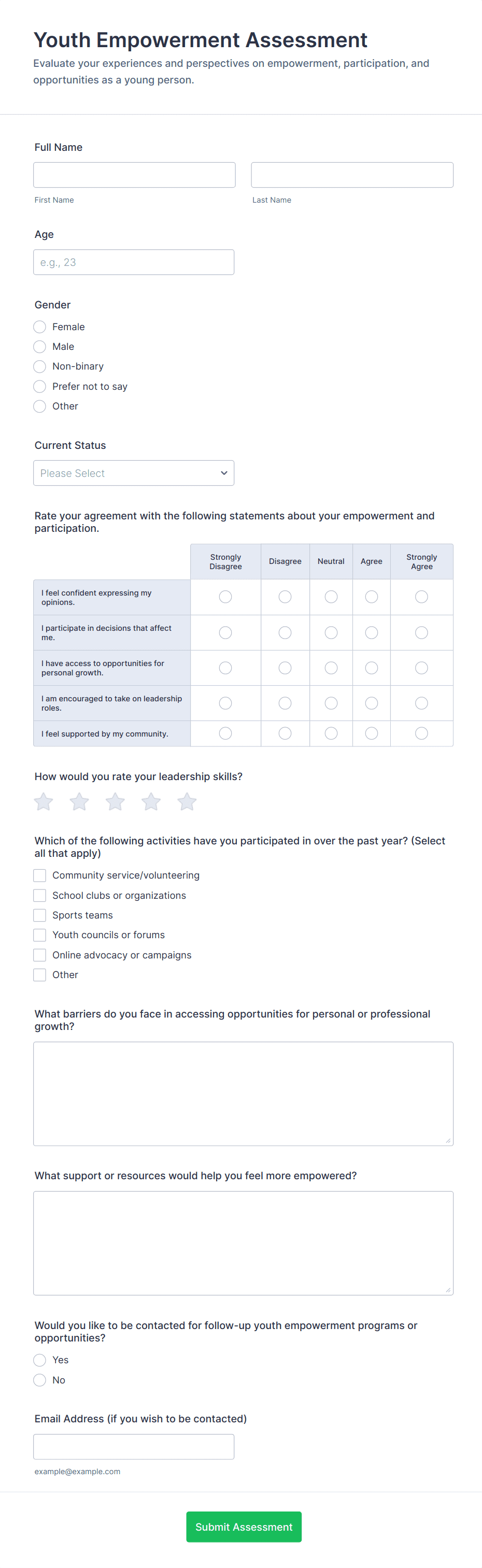 Youth Empowerment Assessment

Evaluate your experiences and perspectives on empowerment, participation, and opportunities as a young person.

Full Name

First Name

Last Name

Age

e.g., 23

Gender

Female
Male
Non-binary
Prefer not to say
Other

Current Status

Please Select

Rate your agreement with the following statements about your empowerment and participation.

| | Strongly Disagree | Disagree | Neutral | Agree | Strongly Agree |
|---|---|---|---|---|---|
| I feel confident expressing my opinions. | | | | | |
| I participate in decisions that affect me. | | | | | |
| I have access to opportunities for personal growth. | | | | | |
| I am encouraged to take on leadership roles. | | | | | |
| I feel supported by my community. | | | | | |

How would you rate your leadership skills?

Which of the following activities have you participated in over the past year? (Select all that apply)

Community service/volunteering
School clubs or organizations
Sports teams
Youth councils or forums
Online advocacy or campaigns
Other

What barriers do you face in accessing opportunities for personal or professional growth?

What support or resources would help you feel more empowered?

Would you like to be contacted for follow-up youth empowerment programs or opportunities?

Yes
No

Email Address (if you wish to be contacted)

example@example.com

Submit Assessment